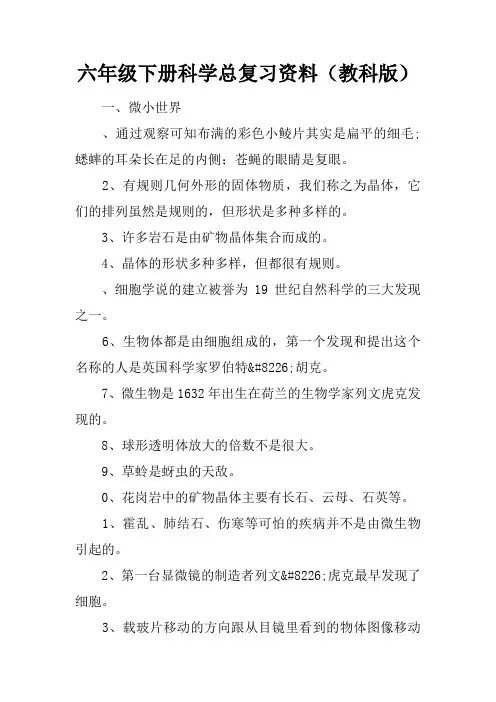 六年级下册科学总复习资料（教科版）

一、微小世界

、通过观察可知布满的彩色小鲮片其实是扁平的细毛；蟋蟀的耳朵长在足的内侧；苍蝇的眼睛是复眼。

2、有规则几何外形的固体物质，我们称之为晶体，它们的排列虽然是规则的，但形状是多种多样的。

3、许多岩石是由矿物晶体集合而成的。

4、晶体的形状多种多样，但都很有规则。

、细胞学说的建立被誉为 19 世纪自然科学的三大发现之一。

6、生物体都是由细胞组成的，第一个发现和提出这个名称的人是英国科学家罗伯特&#8226;胡克。

7、微生物是 1632 年出生在荷兰的生物学家列文虎克发现的。

8、球形透明体放大的倍数不是很大。

9、草蛉是蚜虫的天敌。

0、花岗岩中的矿物晶体主要有长石、云母、石英等。

1、霍乱、肺结石、伤寒等可怕的疾病并不是由微生物引起的。

2、第一台显微镜的制造者列文&#8226;虎克最早发现了细胞。

3、载玻片移动的方向跟从目镜里看到的物体图像移动